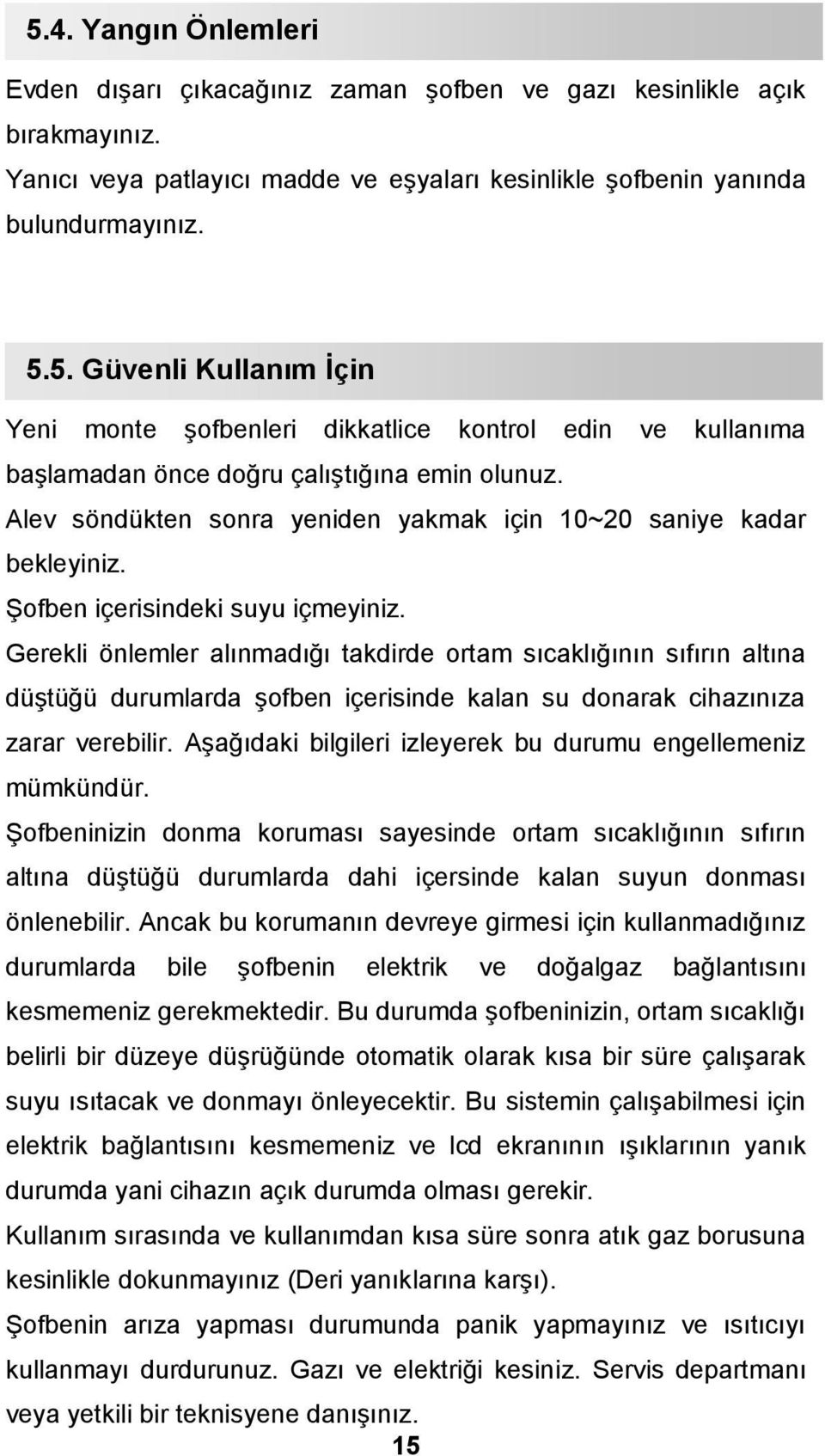 5.4. Yangın Önlemleri

Evden dışarı çıkacağınız zaman şofben ve gazı kesinlikle açık bırakmayınız.

Yanıcı veya patlayıcı madde ve eşyaları kesinlikle şofbenin yanında bulundurmayınız.

5.5. Güvenli Kullanım İçin

Yeni monte şofbenleri dikkatlice kontrol edin ve kullanıma başlamadan önce doğru çalıştığına emin olunuz.

Alev söndükten sonra yeniden yakmak için 10~20 saniye kadar bekleyiniz.

Şofben içerisindeki suyu içmeyiniz.

Gerekli önlemler alınmadığı takdirde ortam sıcaklığının sıfırın altına düştüğü durumlarda şofben içerisinde kalan su donarak cihazınıza zarar verebilir. Aşağıdaki bilgileri izleyerek bu durumu engellemeniz mümkündür.

Şofbeninizin donma koruması sayesinde ortam sıcaklığının sıfırın altına düştüğü durumlarda dahi içersinde kalan suyun donması önlenebilir. Ancak bu korumanın devreye girmesi için kullanmadığınız durumlarda bile şofbenin elektrik ve doğalgaz bağlantısını kesmemeniz gerekmektedir. Bu durumda şofbeninizin, ortam sıcaklığı belirli bir düzeye düşrüğünde otomatik olarak kısa bir süre çalışarak suyu ısıtacak ve donmayı önleyecektir. Bu sistemin çalışabilmesi için elektrik bağlantısını kesmemeniz ve lcd ekranının ışıklarının yanık durumda yani cihazın açık durumda olması gerekir.

Kullanım sırasında ve kullanımdan kısa süre sonra atık gaz borusuna kesinlikle dokunmayınız (Deri yanıklarına karşı).

Şofbenin arıza yapması durumunda panik yapmayınız ve ısıtıcıyı kullanmayı durdurunuz. Gazı ve elektriği kesiniz. Servis departmanı veya yetkili bir teknisyene danışınız.

15